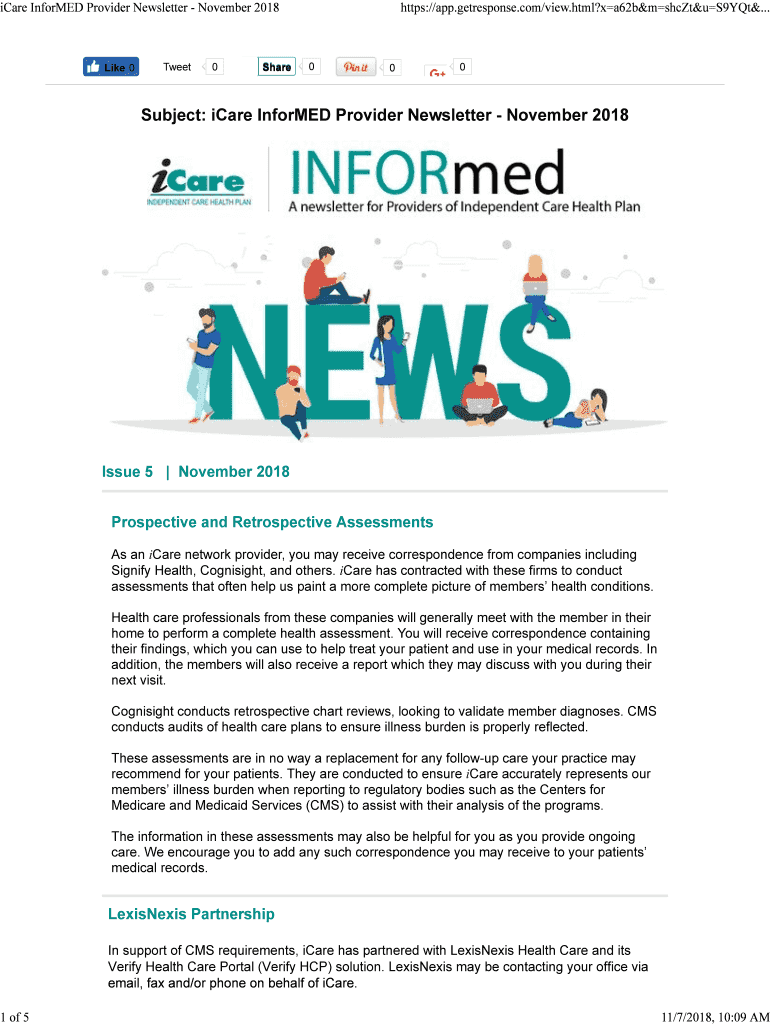 iCare InforMED Provider Newsletter - November 2018

https://app.getresponse.com/view.html?x=a62b&m=shcZt&u=S9YQt&...

Like 0 Tweet 0 Share 0 Pin it 0 G+ 0

Subject: iCare InforMED Provider Newsletter - November 2018

iCare INDEPENDENT CARE HEALTH PLAN

INFORmed
A newsletter for Providers of Independent Care Health Plan

NEWS

Issue 5 | November 2018

Prospective and Retrospective Assessments

As an iCare network provider, you may receive correspondence from companies including Signify Health, Cognisight, and others. iCare has contracted with these firms to conduct assessments that often help us paint a more complete picture of members' health conditions.

Health care professionals from these companies will generally meet with the member in their home to perform a complete health assessment. You will receive correspondence containing their findings, which you can use to help treat your patient and use in your medical records. In addition, the members will also receive a report which they may discuss with you during their next visit.

Cognisight conducts retrospective chart reviews, looking to validate member diagnoses. CMS conducts audits of health care plans to ensure illness burden is properly reflected.

These assessments are in no way a replacement for any follow-up care your practice may recommend for your patients. They are conducted to ensure iCare accurately represents our members' illness burden when reporting to regulatory bodies such as the Centers for Medicare and Medicaid Services (CMS) to assist with their analysis of the programs.

The information in these assessments may also be helpful for you as you provide ongoing care. We encourage you to add any such correspondence you may receive to your patients' medical records.

LexisNexis Partnership

In support of CMS requirements, iCare has partnered with LexisNexis Health Care and its Verify Health Care Portal (Verify HCP) solution. LexisNexis may be contacting your office via email, fax and/or phone on behalf of iCare.

1 of 5

11/7/2018, 10:09 AM